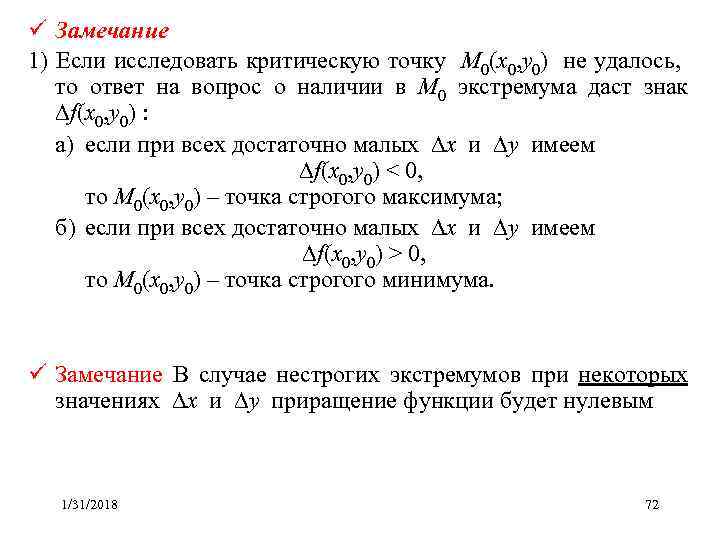 ✓ Замечание

1) Если исследовать критическую точку $M_0(x_0,y_0)$ не удалось, то ответ на вопрос о наличии в $M_0$ экстремума даст знак $\Delta f(x_0,y_0)$ :

а) если при всех достаточно малых $\Delta x$ и $\Delta y$ имеем
$\Delta f(x_0,y_0) < 0$,
то $M_0(x_0,y_0)$ – точка строгого максимума;

б) если при всех достаточно малых $\Delta x$ и $\Delta y$ имеем
$\Delta f(x_0,y_0) > 0$,
то $M_0(x_0,y_0)$ – точка строгого минимума.

✓ Замечание В случае нестрогих экстремумов при некоторых значениях $\Delta x$ и $\Delta y$ приращение функции будет нулевым

1/31/2018

72